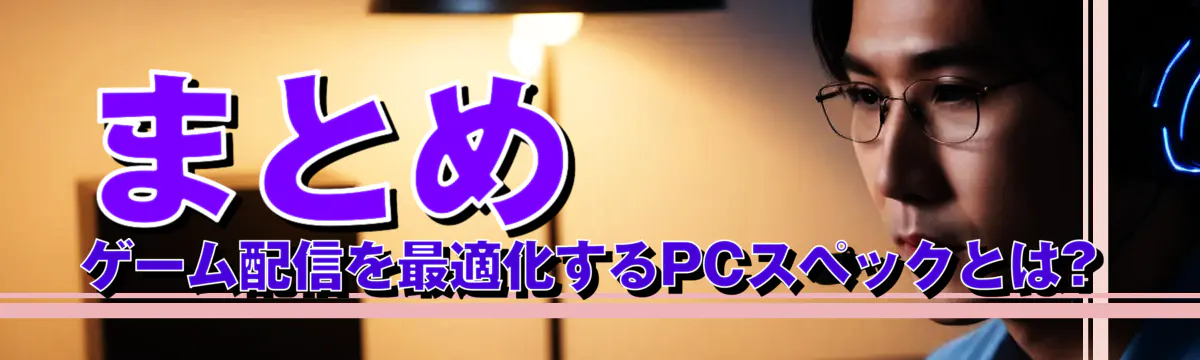 まとめ

ゲーム配信を最適化するPCスペックとは?